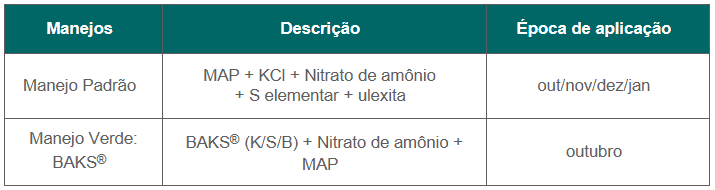 | Manejos | Descrição | Época de aplicação |
|---|---|---|
| Manejo Padrão | MAP + KCl + Nitrato de amônio + S elementar + ulexita | out/nov/dez/jan |
| Manejo Verde: BAKS® | BAKS® (K/S/B) + Nitrato de amônio + MAP | outubro |